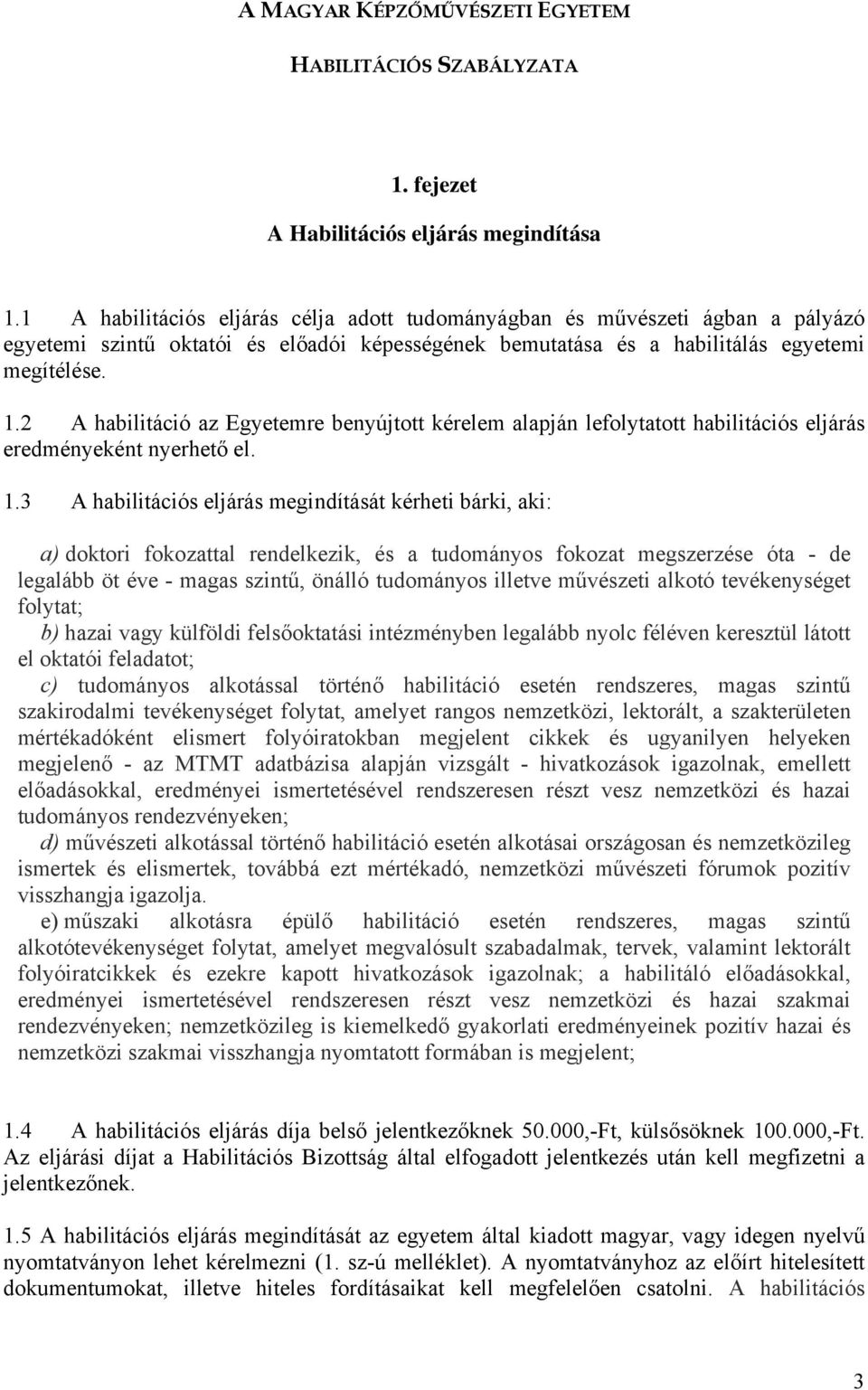 A MAGYAR KÉPZŐMŰVÉSZETI EGYETEM

HABILITÁCIÓS SZABÁLYZATA

1. fejezet

A Habilitációs eljárás megindítása

1.1 A habilitációs eljárás célja adott tudományágban és művészeti ágban a pályázó egyetemi szintű oktatói és előadói képességének bemutatása és a habilitálás egyetemi megítélése.

1.2 A habilitáció az Egyetemre benyújtott kérelem alapján lefolytatott habilitációs eljárás eredményeként nyerhető el.

1.3 A habilitációs eljárás megindítását kérheti bárki, aki:

a) doktori fokozattal rendelkezik, és a tudományos fokozat megszerzése óta - de legalább öt éve - magas szintű, önálló tudományos illetve művészeti alkotó tevékenységet folytat;
b) hazai vagy külföldi felsőoktatási intézményben legalább nyolc féléven keresztül látott el oktatói feladatot;
c) tudományos alkotással történő habilitáció esetén rendszeres, magas szintű szakirodalmi tevékenységet folytat, amelyet rangos nemzetközi, lektorált, a szakterületen mértékadóként elismert folyóiratokban megjelent cikkek és ugyanilyen helyeken megjelenő - az MTMT adatbázisa alapján vizsgált - hivatkozások igazolnak, emellett előadásokkal, eredményei ismertetésével rendszeresen részt vesz nemzetközi és hazai tudományos rendezvényeken;
d) művészeti alkotással történő habilitáció esetén alkotásai országosan és nemzetközileg ismertek és elismertek, továbbá ezt mértékadó, nemzetközi művészeti fórumok pozitív visszhangja igazolja.
e) műszaki alkotásra épülő habilitáció esetén rendszeres, magas szintű alkotótevékenységet folytat, amelyet megvalósult szabadalmak, tervek, valamint lektorált folyóiratcikkek és ezekre kapott hivatkozások igazolnak; a habilitáló előadásokkal, eredményei ismertetésével rendszeresen részt vesz nemzetközi és hazai szakmai rendezvényeken; nemzetközileg is kiemelkedő gyakorlati eredményeinek pozitív hazai és nemzetközi szakmai visszhangja nyomtatott formában is megjelent;

1.4 A habilitációs eljárás díja belső jelentkezőknek 50.000,-Ft, külsősöknek 100.000,-Ft. Az eljárási díjat a Habilitációs Bizottság által elfogadott jelentkezés után kell megfizetni a jelentkezőnek.

1.5 A habilitációs eljárás megindítását az egyetem által kiadott magyar, vagy idegen nyelvű nyomtatványon lehet kérelmezni (1. sz-ú melléklet). A nyomtatványhoz az előírt hitelesített dokumentumokat, illetve hiteles fordításaikat kell megfelelően csatolni. A habilitációs

3